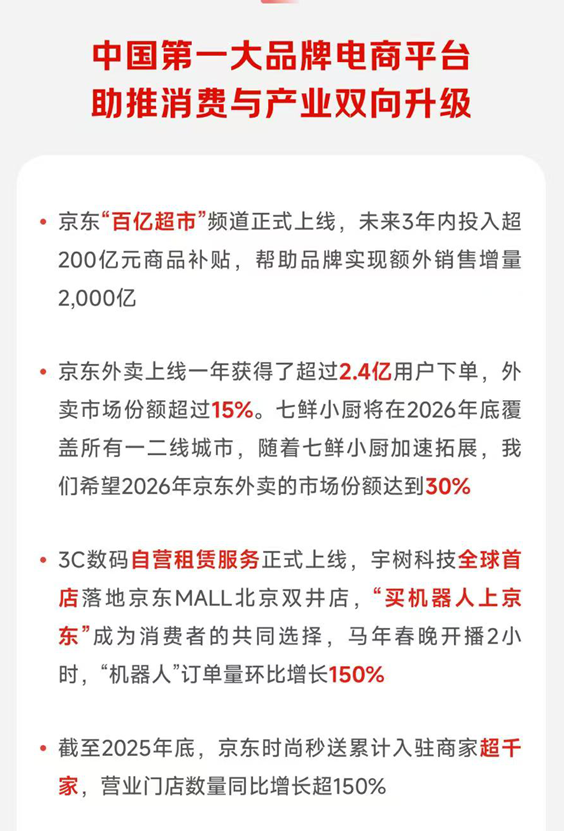 中国第一大品牌电商平台
助推消费与产业双向升级

• 京东“百亿超市”频道正式上线，未来3年内投入超200亿元商品补贴，帮助品牌实现额外销售增量2,000亿

• 京东外卖上线一年获得了超过2.4亿用户下单，外卖市场份额超过15%。七鲜小厨将在2026年底覆盖所有一二线城市，随着七鲜小厨加速拓展，我们希望2026年京东外卖的市场份额达到30%

• 3C数码自营租赁服务正式上线，宇树科技全球首店落地京东MALL北京双井店，“买机器人上京东”成为消费者的共同选择，马年春晚开播2小时，“机器人”订单量环比增长150%

• 截至2025年底，京东时尚秒送累计入驻商家超千家，营业门店数量同比增长超150%